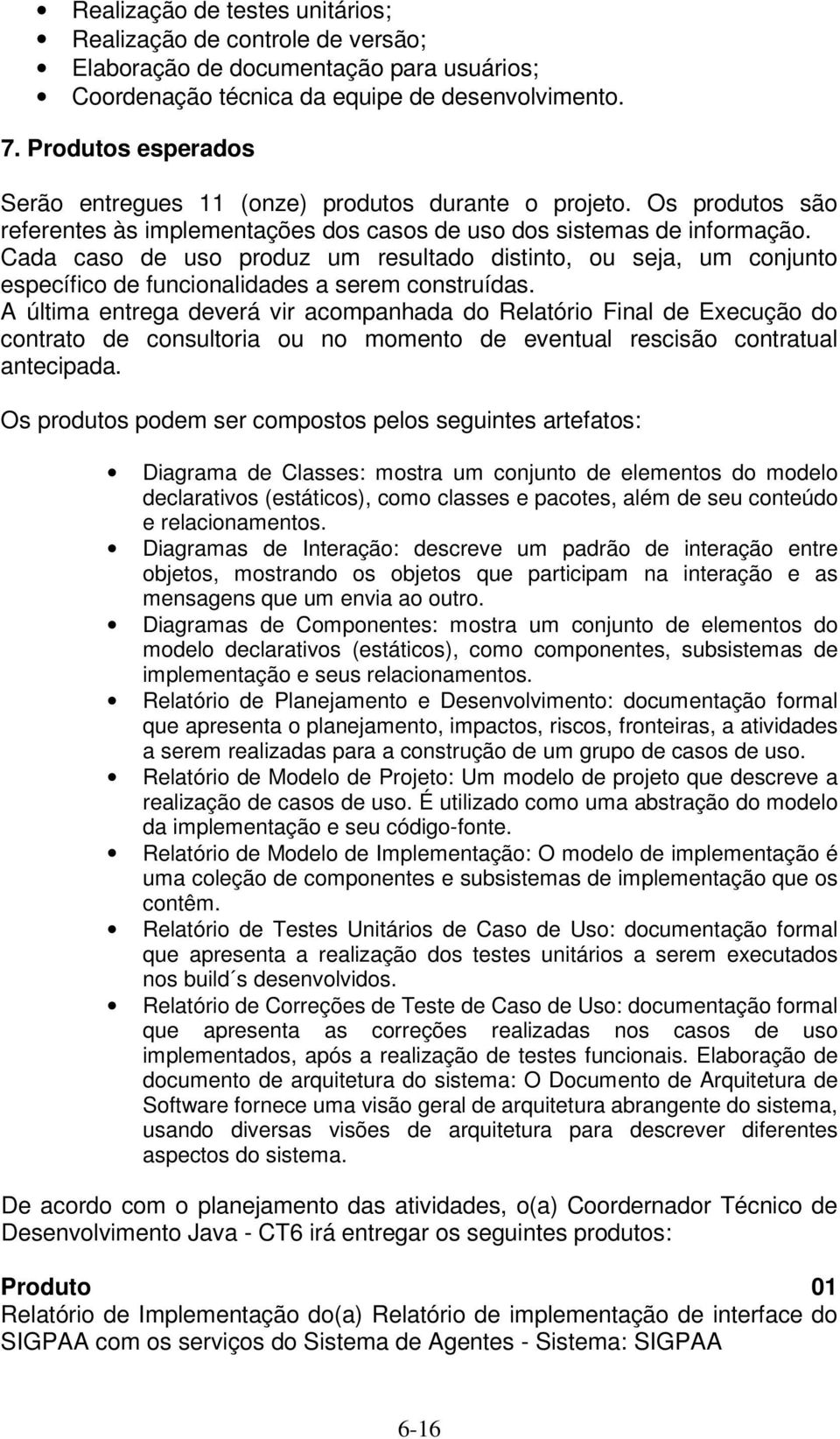 • Realização de testes unitários;
• Realização de controle de versão;
• Elaboração de documentação para usuários;
• Coordenação técnica da equipe de desenvolvimento.

7. Produtos esperados

Serão entregues 11 (onze) produtos durante o projeto. Os produtos são referentes às implementações dos casos de uso dos sistemas de informação. Cada caso de uso produz um resultado distinto, ou seja, um conjunto específico de funcionalidades a serem construídas. A última entrega deverá vir acompanhada do Relatório Final de Execução do contrato de consultoria ou no momento de eventual rescisão contratual antecipada.

Os produtos podem ser compostos pelos seguintes artefatos:

• Diagrama de Classes: mostra um conjunto de elementos do modelo declarativos (estáticos), como classes e pacotes, além de seu conteúdo e relacionamentos.
• Diagramas de Interação: descreve um padrão de interação entre objetos, mostrando os objetos que participam na interação e as mensagens que um envia ao outro.
• Diagramas de Componentes: mostra um conjunto de elementos do modelo declarativos (estáticos), como componentes, subsistemas de implementação e seus relacionamentos.
• Relatório de Planejamento e Desenvolvimento: documentação formal que apresenta o planejamento, impactos, riscos, fronteiras, a atividades a serem realizadas para a construção de um grupo de casos de uso.
• Relatório de Modelo de Projeto: Um modelo de projeto que descreve a realização de casos de uso. É utilizado como uma abstração do modelo da implementação e seu código-fonte.
• Relatório de Modelo de Implementação: O modelo de implementação é uma coleção de componentes e subsistemas de implementação que os contêm.
• Relatório de Testes Unitários de Caso de Uso: documentação formal que apresenta a realização dos testes unitários a serem executados nos build´s desenvolvidos.
• Relatório de Correções de Teste de Caso de Uso: documentação formal que apresenta as correções realizadas nos casos de uso implementados, após a realização de testes funcionais. Elaboração de documento de arquitetura do sistema: O Documento de Arquitetura de Software fornece uma visão geral de arquitetura abrangente do sistema, usando diversas visões de arquitetura para descrever diferentes aspectos do sistema.

De acordo com o planejamento das atividades, o(a) Coordernador Técnico de Desenvolvimento Java - CT6 irá entregar os seguintes produtos:

Produto 01
Relatório de Implementação do(a) Relatório de implementação de interface do SIGPAA com os serviços do Sistema de Agentes - Sistema: SIGPAA

6-16